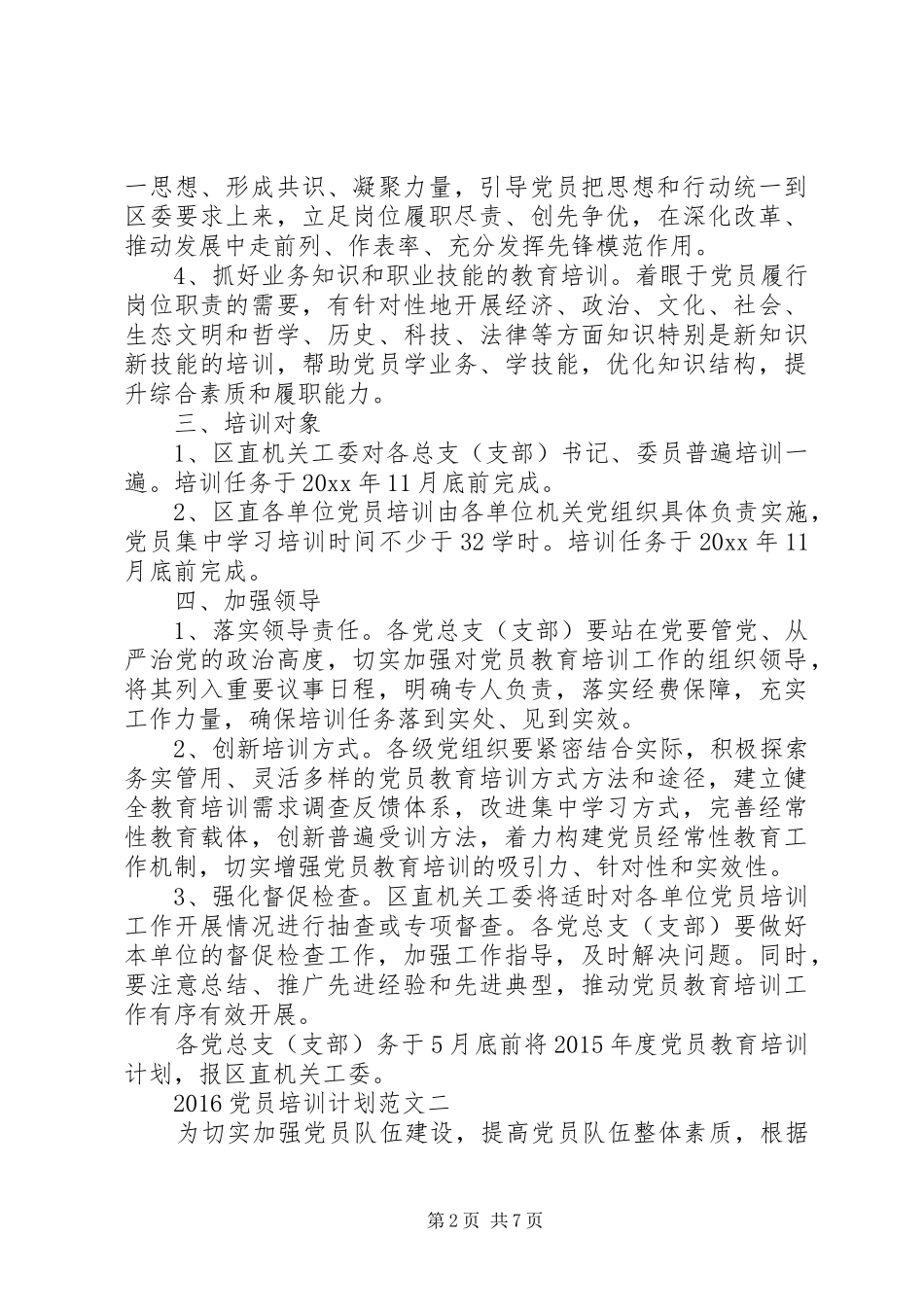 一思想、形成共识、凝聚力量，引导党员把思想和行动统一到区委要求上来，立足岗位履职尽责、创先争优，在深化改革、推动发展中走前列、作表率、充分发挥先锋模范作用。

4、抓好业务知识和职业技能的教育培训。着眼于党员履行岗位职责的需要，有针对性地开展经济、政治、文化、社会、生态文明和哲学、历史、科技、法律等方面知识特别是新知识新技能的培训，帮助党员学业务、学技能，优化知识结构，提升综合素质和履职能力。

三、培训对象

1、区直机关工委对各总支（支部）书记、委员普遍培训一遍。培训任务于20xx年11月底前完成。

2、区直各单位党员培训由各单位机关党组织具体负责实施，党员集中学习培训时间不少于32学时。培训任务于20xx年11月底前完成。

四、加强领导

1、落实领导责任。各党总支（支部）要站在党要管党、从严治党的政治高度，切实加强对党员教育培训工作的组织领导，将其列入重要议事日程，明确专人负责，落实经费保障，充实工作力量，确保培训任务落到实处、见到实效。

2、创新培训方式。各级党组织要紧密结合实际，积极探索务实管用、灵活多样的党员教育培训方式方法和途径，建立健全教育培训需求调查反馈体系，改进集中学习方式，完善经常性教育载体，创新普遍受训方法，着力构建党员经常性教育工作机制，切实增强党员教育培训的吸引力、针对性和实效性。

3、强化督促检查。区直机关工委将适时对各单位党员培训工作开展情况进行抽查或专项督查。各党总支（支部）要做好本单位的督促检查工作，加强工作指导，及时解决问题。同时，要注意总结、推广先进经验和先进典型，推动党员教育培训工作有序有效开展。

各党总支（支部）务于5月底前将2015年度党员教育培训计划，报区直机关工委。

2016党员培训计划范文二

为切实加强党员队伍建设，提高党员队伍整体素质，根据

第2页 共7页